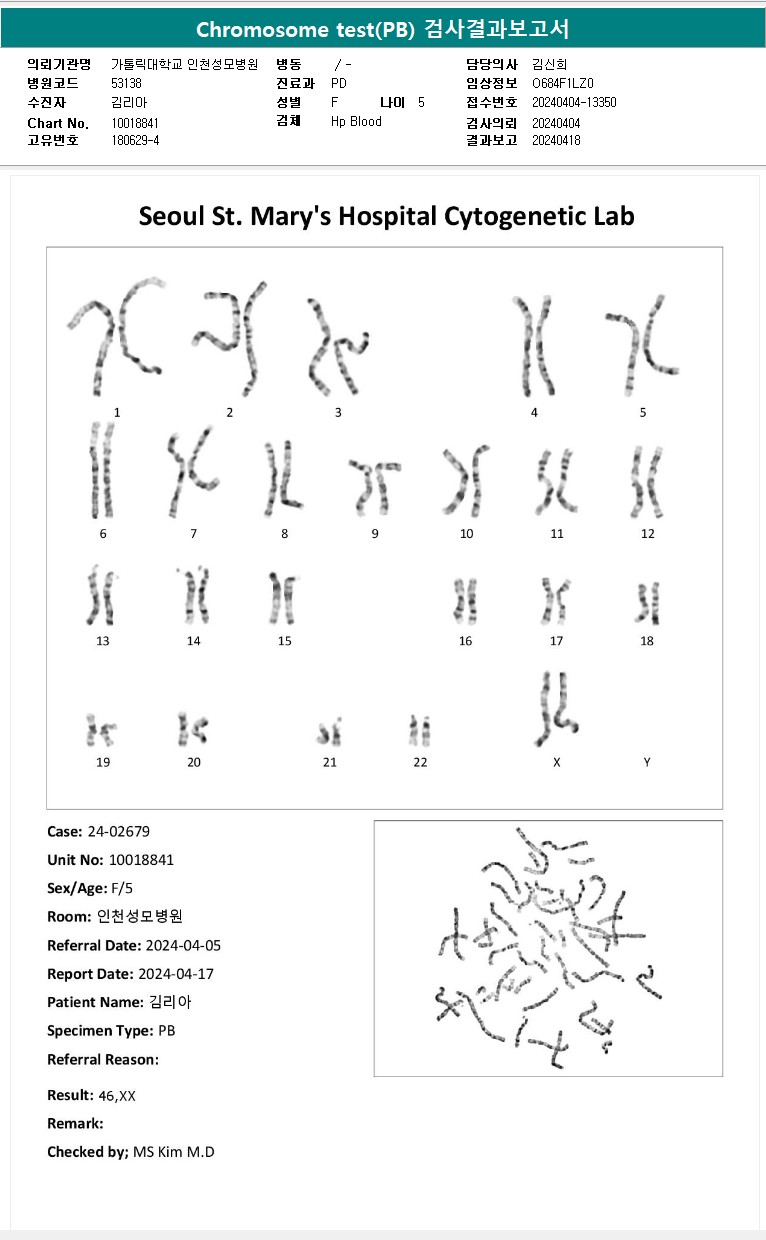 Chromosome test(PB) 검사결과보고서

의뢰기관명 가톨릭대학교 인천성모병원
병원코드 53138
수진자 김리아
Chart No. 10018841
고유번호 180629-4

병동 / -
진료과 PD
성별 F 나이 5
검체 Hp Blood

담당의사 김신희
임상정보 O684F1LZ0
접수번호 20240404-13350
검사의뢰 20240404
결과보고 20240418

Seoul St. Mary's Hospital Cytogenetic Lab

1 2 3 4 5
6 7 8 9 10 11 12
13 14 15 16 17 18
19 20 21 22 X Y

Case: 24-02679
Unit No: 10018841
Sex/Age: F/5
Room: 인천성모병원
Referral Date: 2024-04-05
Report Date: 2024-04-17
Patient Name: 김리아
Specimen Type: PB
Referral Reason:

Result: 46,XX
Remark:
Checked by; MS Kim M.D